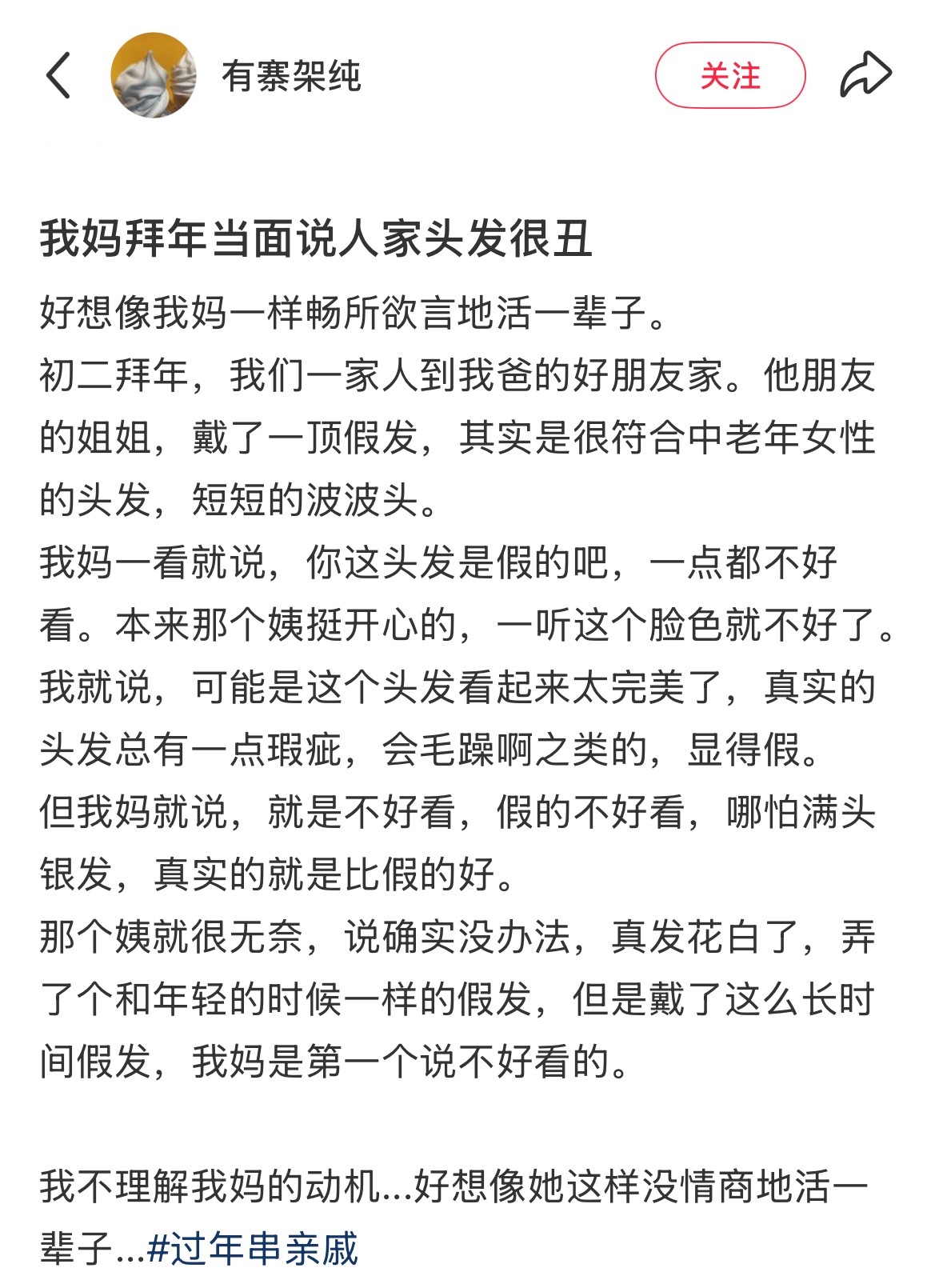 有寨架纯

关注

我妈拜年当面说人家头发很丑

好想像我妈一样畅所欲言地活一辈子。
初二拜年，我们一家人到我爸的好朋友家。他朋友的姐姐，戴了一顶假发，其实是很符合中老年女性的头发，短短的波波头。
我妈一看就说，你这头发是假的吧，一点都不好看。本来那个姨挺开心的，一听这个脸色就不好了。
我就说，可能是这个头发看起来太完美了，真实的头发总有一点瑕疵，会毛躁啊之类的，显得假。
但我妈就说，就是不好看，假的不好看，哪怕满头银发，真实的就是比假的好。
那个姨就很无奈，说确实没办法，真发花白了，弄了个和年轻的时候一样的假发，但是戴了这么长时间假发，我妈是第一个说不好看的。

我不理解我妈的动机...好想像她这样没情商地活一辈子...#过年串亲戚